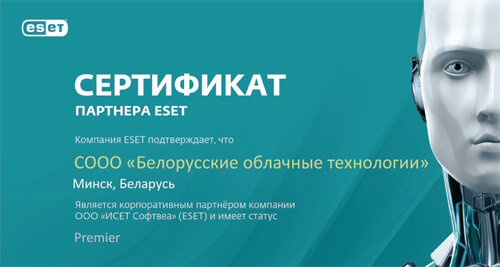 eset

СЕРТИФИКАТ
ПАРТНЕРА ESET

Компания ESET подтверждает, что

СООО «Белорусские облачные технологии»

Минск, Беларусь

Является корпоративным партнёром компании ООО «ИСЕТ Софтвеа» (ESET) и имеет статус

Premier